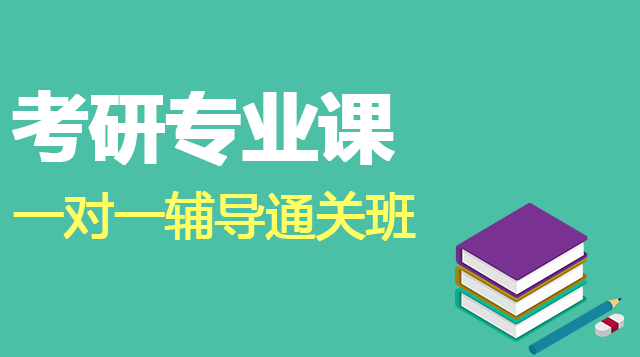 考研专业课

一对一辅导通关班